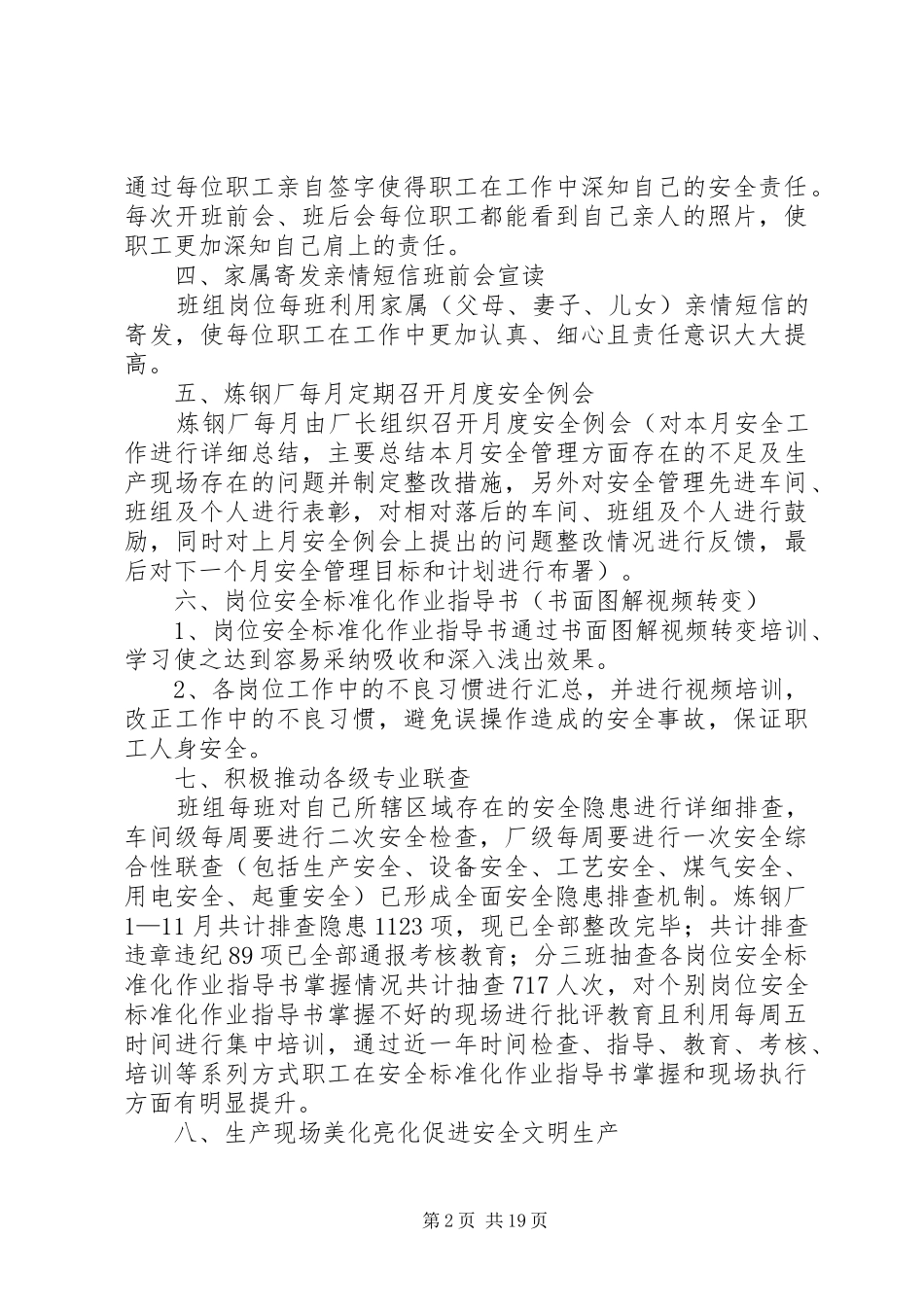 通过每位职工亲自签字使得职工在工作中深知自己的安全责任。每次开班前会、班后会每位职工都能看到自己亲人的照片，使职工更加深知自己肩上的责任。

四、家属寄发亲情短信班前会宣读

班组岗位每班利用家属（父母、妻子、儿女）亲情短信的寄发，使每位职工在工作中更加认真、细心且责任意识大大提高。

五、炼钢厂每月定期召开月度安全例会

炼钢厂每月由厂长组织召开月度安全例会（对本月安全工作进行详细总结，主要总结本月安全管理方面存在的不足及生产现场存在的问题并制定整改措施，另外对安全管理先进车间、班组及个人进行表彰，对相对落后的车间、班组及个人进行鼓励，同时对上月安全例会上提出的问题整改情况进行反馈，最后对下一个月安全管理目标和计划进行布署）。

六、岗位安全标准化作业指导书（书面图解视频转变）

1、岗位安全标准化作业指导书通过书面图解视频转变培训、学习使之达到容易采纳吸收和深入浅出效果。

2、各岗位工作中的不良习惯进行汇总，并进行视频培训，改正工作中的不良习惯，避免误操作造成的安全事故，保证职工人身安全。

七、积极推动各级专业联查

班组每班对自己所辖区域存在的安全隐患进行详细排查，车间级每周要进行二次安全检查，厂级每周要进行一次安全综合性联查（包括生产安全、设备安全、工艺安全、煤气安全、用电安全、起重安全）已形成全面安全隐患排查机制。炼钢厂1—11月共计排查隐患1123项，现已全部整改完毕；共计排查违章违纪89项已全部通报考核教育；分三班抽查各岗位安全标准化作业指导书掌握情况共计抽查717人次，对个别岗位安全标准化作业指导书掌握不好的现场进行批评教育且利用每周五时间进行集中培训，通过近一年时间检查、指导、教育、考核、培训等系列方式职工在安全标准化作业指导书掌握和现场执行方面有明显提升。

八、生产现场美化亮化促进安全文明生产

第2页 共19页